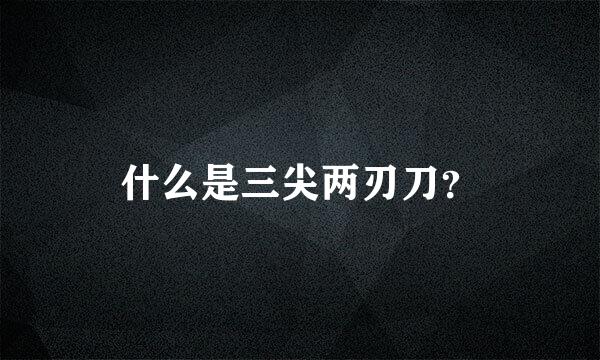 什么是三尖两刃刀?